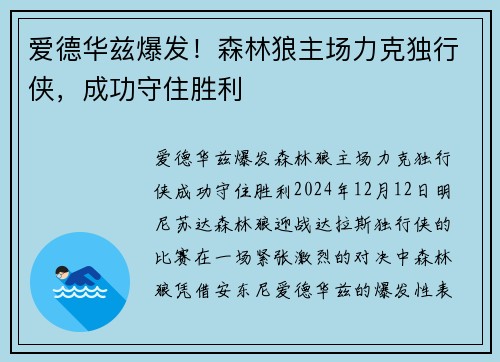 爱德华兹爆发！森林狼主场力克独行侠，成功守住胜利

爱德华兹爆发森林狼主场力克独行侠成功守住胜利2024年12月12日明尼苏达森林狼迎战达拉斯独行侠的比赛在一场紧张激烈的对决中森林狼凭借安东尼爱德华兹的爆发性表